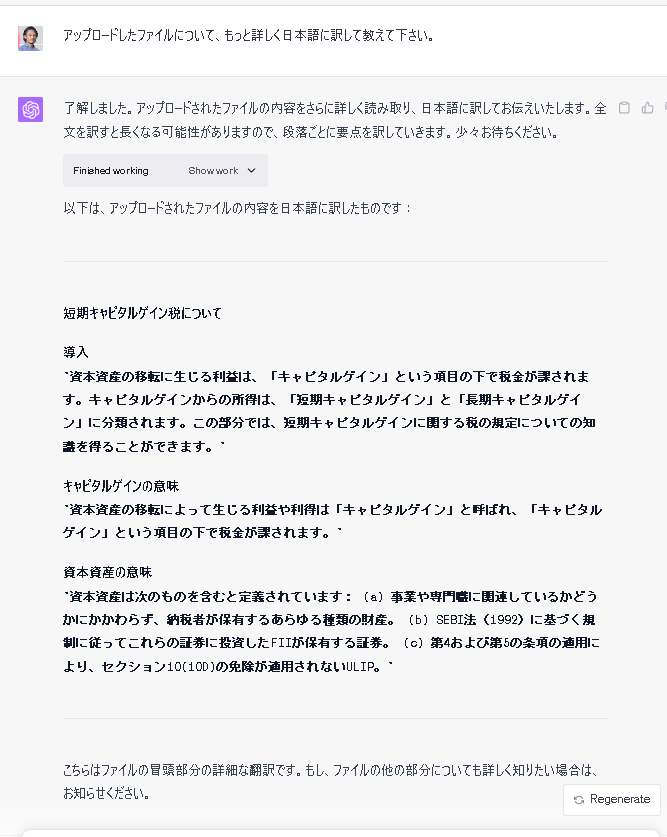 アップロードしたファイルについて、もっと詳しく日本語に訳して教えて下さい。

了解しました。アップロードされたファイルの内容をさらに詳しく読み取り、日本語に訳してお伝えいたします。全文を訳すと長くなる可能性がありますので、段落ごとに要点を訳していきます。少々お待ちください。

Finished working　Show work

以下は、アップロードされたファイルの内容を日本語に訳したものです：

短期キャピタルゲイン税について

導入
`資本資産の移転に生じる利益は、「キャピタルゲイン」という項目の下で税金が課されます。キャピタルゲインからの所得は、「短期キャピタルゲイン」と「長期キャピタルゲイン」に分類されます。この部分では、短期キャピタルゲインに関する税の規定についての知識を得ることができます。`

キャピタルゲインの意味
`資本資産の移転によって生じる利益や利得は「キャピタルゲイン」と呼ばれ、「キャピタルゲイン」という項目の下で税金が課されます。`

資本資産の意味
`資本資産は次のものを含むと定義されています：（a）事業や専門職に関連しているかどうかにかかわらず、納税者が保有するあらゆる種類の財産。（b）SEBI法（1992）に基づく規制に従ってこれらの証券に投資したFIIが保有する証券。（c）第4および第5の条項の適用により、セクション10(10D)の免除が適用されないULIP。`

こちらはファイルの冒頭部分の詳細な翻訳です。もし、ファイルの他の部分についても詳しく知りたい場合は、お知らせください。

Regenerate